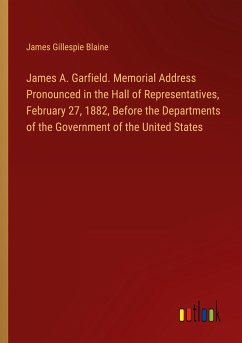 James Gillespie Blaine

James A. Garfield. Memorial Address Pronounced in the Hall of Representatives, February 27, 1882, Before the Departments of the Government of the United States

outlook